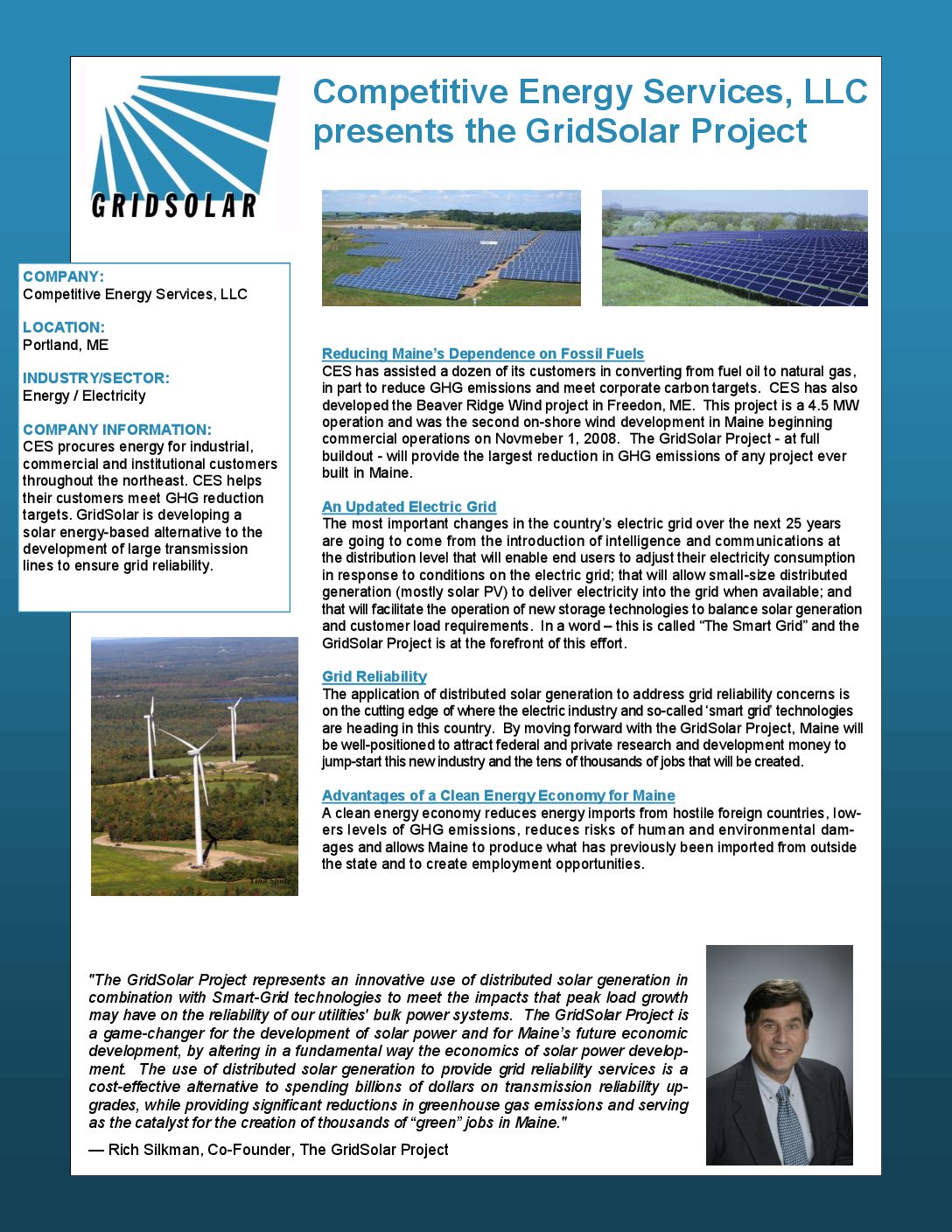 GRIDSOLAR

Competitive Energy Services, LLC presents the GridSolar Project

COMPANY:
Competitive Energy Services, LLC

LOCATION:
Portland, ME

INDUSTRY/SECTOR:
Energy / Electricity

COMPANY INFORMATION:
CES procures energy for industrial, commercial and institutional customers throughout the northeast. CES helps their customers meet GHG reduction targets. GridSolar is developing a solar energy-based alternative to the development of large transmission lines to ensure grid reliability.

Reducing Maine's Dependence on Fossil Fuels
CES has assisted a dozen of its customers in converting from fuel oil to natural gas, in part to reduce GHG emissions and meet corporate carbon targets. CES has also developed the Beaver Ridge Wind project in Freedon, ME. This project is a 4.5 MW operation and was the second on-shore wind development in Maine beginning commercial operations on Novmeber 1, 2008. The GridSolar Project - at full buildout - will provide the largest reduction in GHG emissions of any project ever built in Maine.

An Updated Electric Grid
The most important changes in the country's electric grid over the next 25 years are going to come from the introduction of intelligence and communications at the distribution level that will enable end users to adjust their electricity consumption in response to conditions on the electric grid; that will allow small-size distributed generation (mostly solar PV) to deliver electricity into the grid when available; and that will facilitate the operation of new storage technologies to balance solar generation and customer load requirements. In a word – this is called "The Smart Grid" and the GridSolar Project is at the forefront of this effort.

Grid Reliability
The application of distributed solar generation to address grid reliability concerns is on the cutting edge of where the electric industry and so-called 'smart grid' technologies are heading in this country. By moving forward with the GridSolar Project, Maine will be well-positioned to attract federal and private research and development money to jump-start this new industry and the tens of thousands of jobs that will be created.

Advantages of a Clean Energy Economy for Maine
A clean energy economy reduces energy imports from hostile foreign countries, lowers levels of GHG emissions, reduces risks of human and environmental damages and allows Maine to produce what has previously been imported from outside the state and to create employment opportunities.

"The GridSolar Project represents an innovative use of distributed solar generation in combination with Smart-Grid technologies to meet the impacts that peak load growth may have on the reliability of our utilities' bulk power systems. The GridSolar Project is a game-changer for the development of solar power and for Maine's future economic development, by altering in a fundamental way the economics of solar power development. The use of distributed solar generation to provide grid reliability services is a cost-effective alternative to spending billions of dollars on transmission reliability upgrades, while providing significant reductions in greenhouse gas emissions and serving as the catalyst for the creation of thousands of "green" jobs in Maine."

— Rich Silkman, Co-Founder, The GridSolar Project